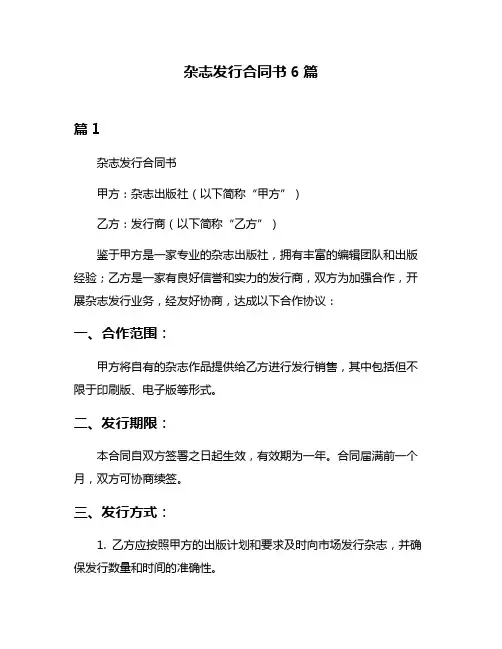 杂志发行合同书 6 篇

篇 1

杂志发行合同书

甲方：杂志出版社（以下简称“甲方”）

乙方：发行商（以下简称“乙方”）

鉴于甲方是一家专业的杂志出版社，拥有丰富的编辑团队和出版经验；乙方是一家有良好信誉和实力的发行商，双方为加强合作，开展杂志发行业务，经友好协商，达成以下合作协议：

一、合作范围：

甲方将自有的杂志作品提供给乙方进行发行销售，其中包括但不限于印刷版、电子版等形式。

二、发行期限：

本合同自双方签署之日起生效，有效期为一年。合同届满前一个月，双方可协商续签。

三、发行方式：

1. 乙方应按照甲方的出版计划和要求及时向市场发行杂志，并确保发行数量和时间的准确性。